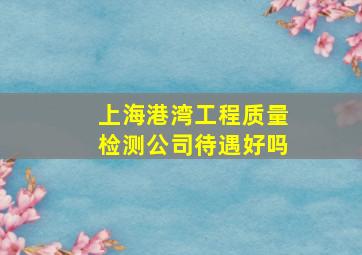 上海港湾工程质量检测公司待遇好吗